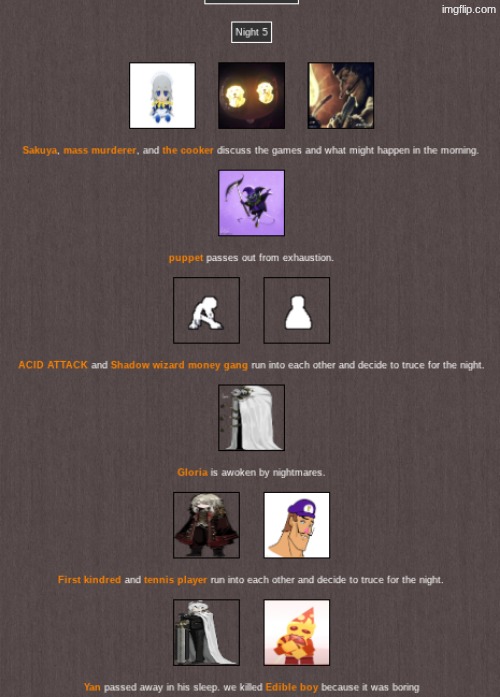 imgflip.com

Night 5

Sakuya, mass murderer, and the cooker discuss the games and what might happen in the morning.

puppet passes out from exhaustion.

ACID ATTACK and Shadow wizard money gang run into each other and decide to truce for the night.

Gloria is awoken by nightmares.

First kindred and tennis player run into each other and decide to truce for the night.

Yan passed away in his sleep. we killed Edible boy because it was boring